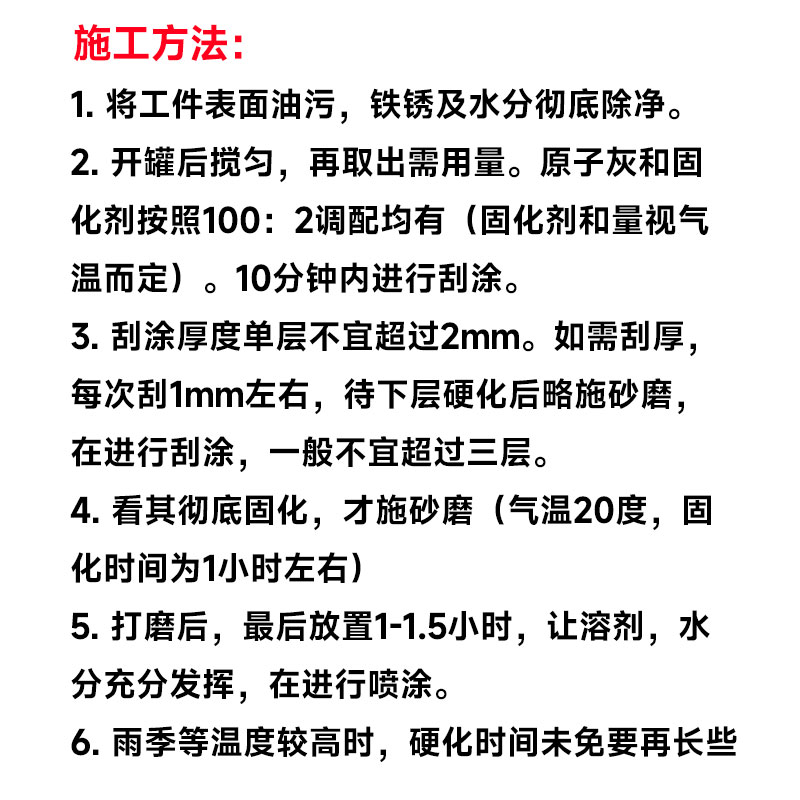 施工方法:

1. 将工件表面油污，铁锈及水分彻底除净。

2. 开罐后搅匀，再取出需用量。原子灰和固化剂按照100：2调配均有（固化剂和量视气温而定）。10分钟内进行刮涂。

3. 刮涂厚度单层不宜超过2mm。如需刮厚，每次刮1mm左右，待下层硬化后略施砂磨，在进行刮涂，一般不宜超过三层。

4. 看其彻底固化，才施砂磨（气温20度，固化时间为1小时左右）

5. 打磨后，最后放置1-1.5小时，让溶剂，水分充分发挥，在进行喷涂。

6. 雨季等温度较高时，硬化时间未免要再长些